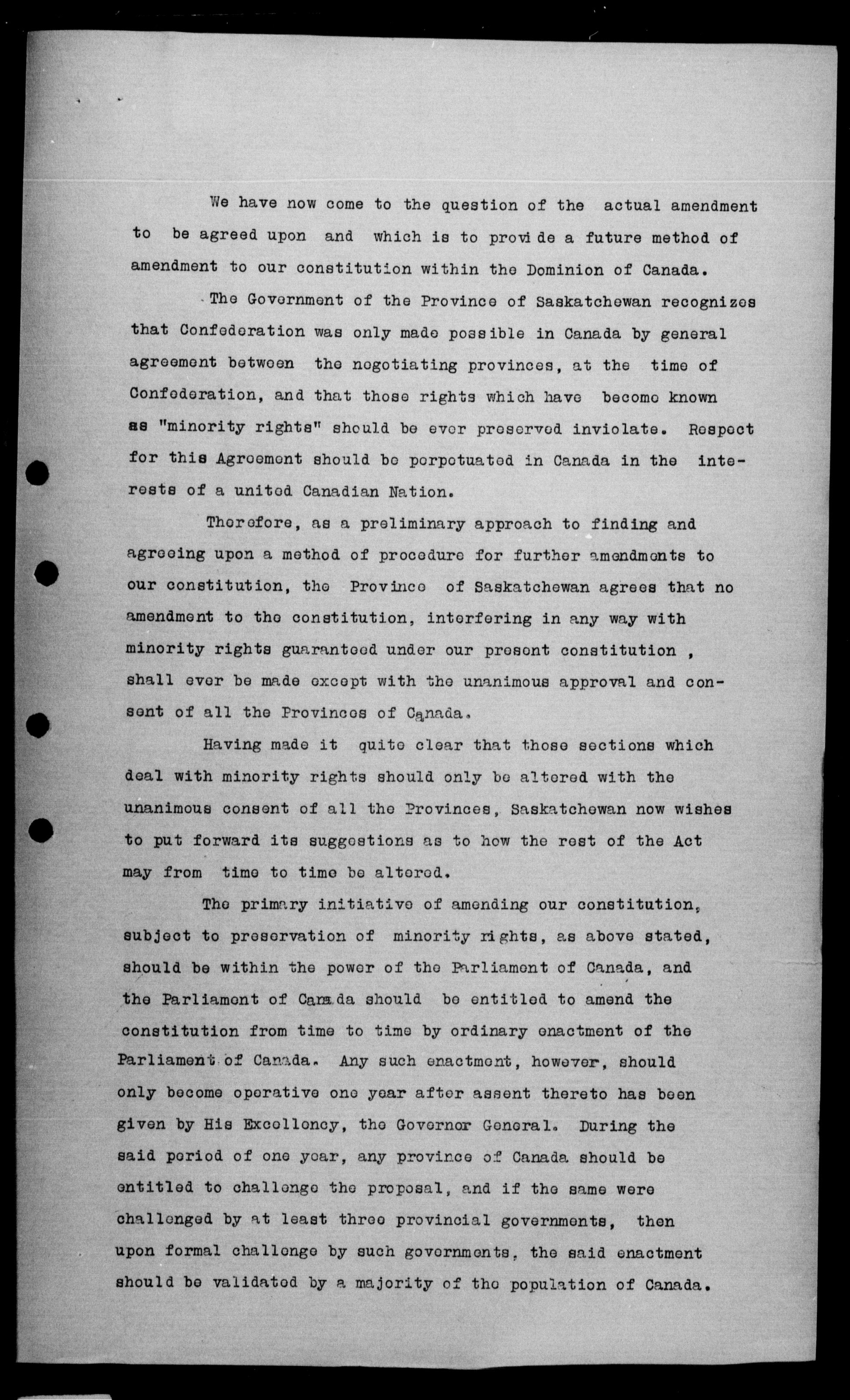 We have now come to the question of the actual amendment to be agreed upon and which is to provide a future method of amendment to our constitution within the Dominion of Canada.

The Government of the Province of Saskatchewan recognizes that Confederation was only made possible in Canada by general agreement between the negotiating provinces, at the time of Confederation, and that those rights which have become known as "minority rights" should be ever preserved inviolate. Respect for this Agreement should be perpetuated in Canada in the interests of a united Canadian Nation.

Therefore, as a preliminary approach to finding and agreeing upon a method of procedure for further amendments to our constitution, the Province of Saskatchewan agrees that no amendment to the constitution, interfering in any way with minority rights guaranteed under our present constitution , shall ever be made except with the unanimous approval and consent of all the Provinces of Canada.

Having made it quite clear that those sections which deal with minority rights should only be altered with the unanimous consent of all the Provinces, Saskatchewan now wishes to put forward its suggestions as to how the rest of the Act may from time to time be altered.

The primary initiative of amending our constitution, subject to preservation of minority rights, as above stated, should be within the power of the Parliament of Canada, and the Parliament of Canada should be entitled to amend the constitution from time to time by ordinary enactment of the Parliament of Canada. Any such enactment, however, should only become operative one year after assent thereto has been given by His Excellency, the Governor General. During the said period of one year, any province of Canada should be entitled to challenge the proposal, and if the same were challenged by at least three provincial governments, then upon formal challenge by such governments, the said enactment should be validated by a majority of the population of Canada.